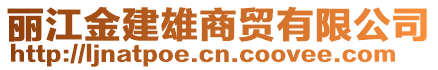 丽江金建雄商贸有限公司
http://ljnatpoe.cn.coovee.com